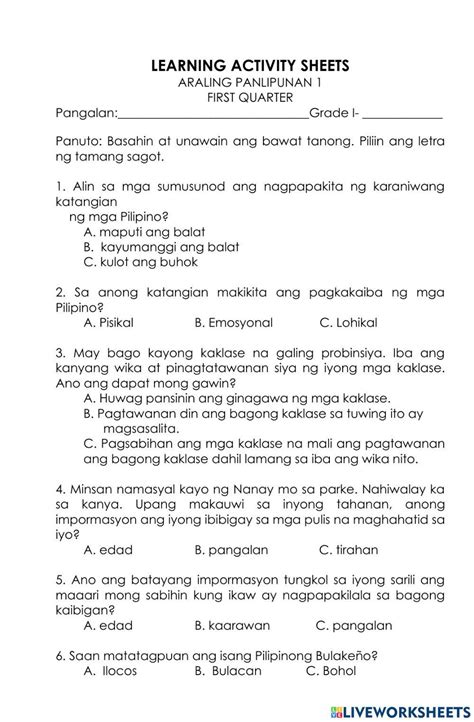 LEARNING ACTIVITY SHEETS
ARALING PANLIPUNAN 1
FIRST QUARTER

Pangalan:______________________________Grade I- ____________

Panuto: Basahin at unawain ang bawat tanong. Piliin ang letra ng tamang sagot.

1. Alin sa mga sumusunod ang nagpapakita ng karaniwang katangian ng mga Pilipino?
A. maputi ang balat
B. kayumanggi ang balat
C. kulot ang buhok

2. Sa anong katangian makikita ang pagkakaiba ng mga Pilipino?
A. Pisikal B. Emosyonal C. Lohikal

3. May bago kayong kaklase na galing probinsiya. Iba ang kanyang wika at pinagtatawanan siya ng iyong mga kaklase. Ano ang dapat mong gawin?
A. Huwag pansinin ang ginagawa ng mga kaklase.
B. Pagtawanan din ang bagong kaklase sa tuwing ito ay magsasalita.
C. Pagsabihan ang mga kaklase na mali ang pagtawanan ang bagong kaklase dahil lamang sa iba ang wika nito.

4. Minsan namasyal kayo ng Nanay mo sa parke. Nahiwalay ka sa kanya. Upang makauwi sa inyong tahanan, anong impormasyon ang iyong ibibigay sa mga pulis na maghahatid sa iyo?
A. edad B. pangalan C. tirahan

5. Ano ang batayang impormasyon tungkol sa iyong sarili ang maaari mong sabihin kung ikaw ay nagpapakilala sa bagong kaibigan?
A. edad B. kaarawan C. pangalan

6. Saan matatagpuan ang isang Pilipinong Bulakeño?
A. Ilocos B. Bulacan C. Bohol

LIVEWORKSHEETS